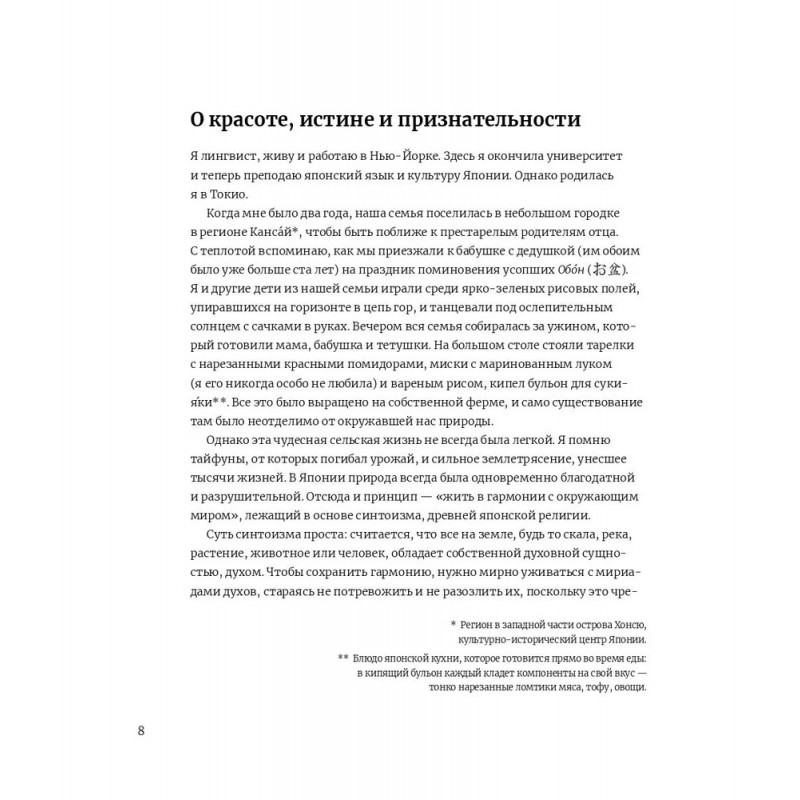 О красоте, истине и признательности

Я лингвист, живу и работаю в Нью-Йорке. Здесь я окончила университет и теперь преподаю японский язык и культуру Японии. Однако родилась я в Токио.

Когда мне было два года, наша семья поселилась в небольшом городке в регионе Канса́й*, чтобы быть поближе к престарелым родителям отца. С теплотой вспоминаю, как мы приезжали к бабушке с дедушкой (им обоим было уже больше ста лет) на праздник поминовения усопших Обо́н (お盆). Я и другие дети из нашей семьи играли среди ярко-зеленых рисовых полей, упиравшихся на горизонте в цепь гор, и танцевали под ослепительным солнцем с сачками в руках. Вечером вся семья собиралась за ужином, который готовили мама, бабушка и тетушки. На большом столе стояли тарелки с нарезанными красными помидорами, миски с маринованным луком (я его никогда особо не любила) и вареным рисом, кипел бульон для сукия́ки**. Все это было выращено на собственной ферме, и само существование там было неотделимо от окружавшей нас природы.

Однако эта чудесная сельская жизнь не всегда была легкой. Я помню тайфуны, от которых погибал урожай, и сильное землетрясение, унесшее тысячи жизней. В Японии природа всегда была одновременно благодатной и разрушительной. Отсюда и принцип — «жить в гармонии с окружающим миром», лежащий в основе синтоизма, древней японской религии.

Суть синтоизма проста: считается, что все на земле, будь то скала, река, растение, животное или человек, обладает собственной духовной сущностью, духом. Чтобы сохранить гармонию, нужно мирно уживаться с мириадами духов, стараясь не потревожить и не разозлить их, поскольку это чре-

* Регион в западной части острова Хонсю, культурно-исторический центр Японии.

** Блюдо японской кухни, которое готовится прямо во время еды: в кипящий бульон каждый кладет компоненты на свой вкус — тонко нарезанные ломтики мяса, тофу, овощи.

8